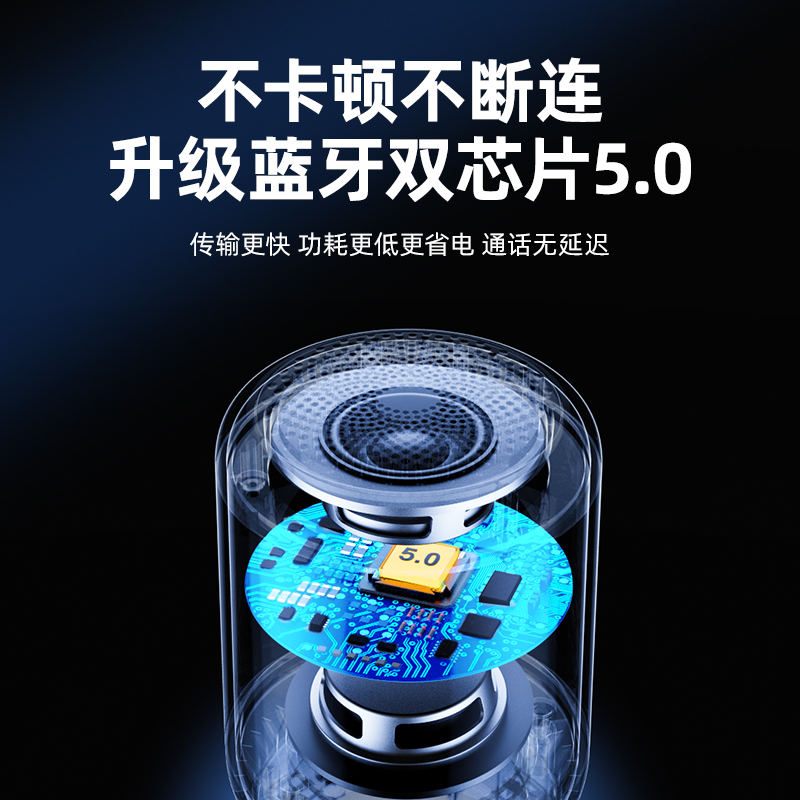 不卡顿不断连
升级蓝牙双芯片5.0

传输更快 功耗更低更省电 通话无延迟

5.0